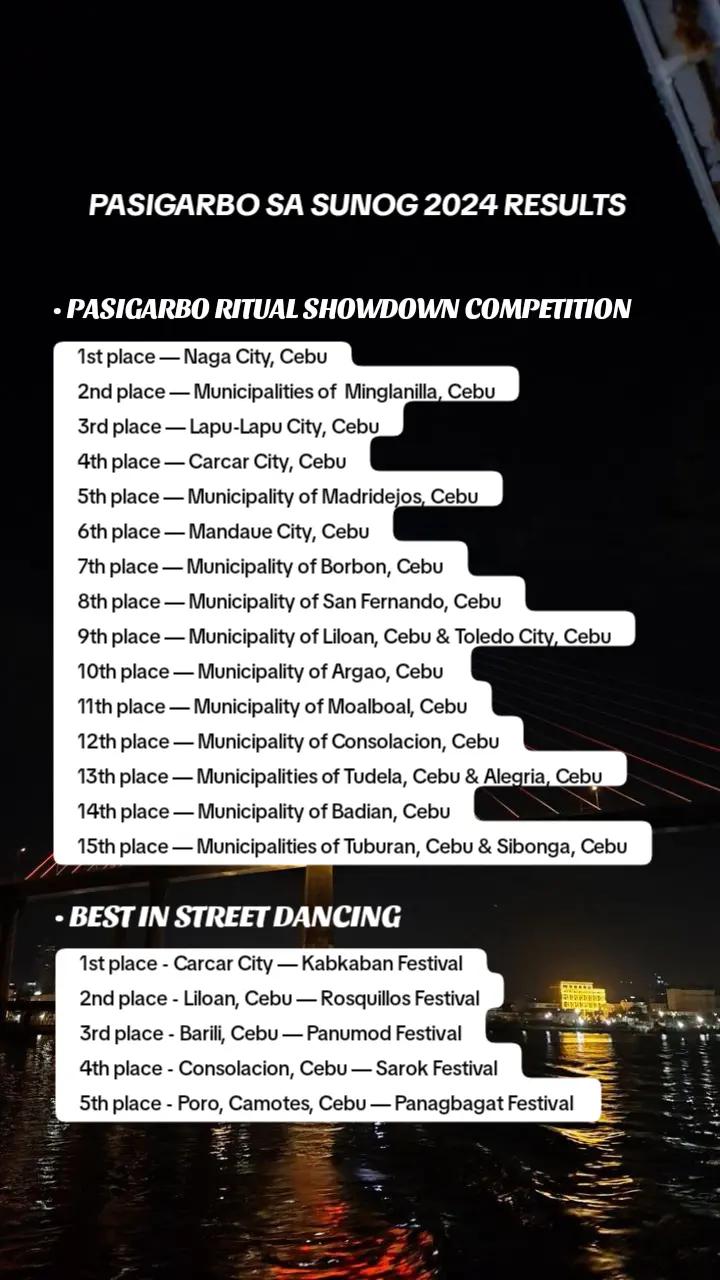 PASIGARBO SA SUNOG 2024 RESULTS

• PASIGARBO RITUAL SHOWDOWN COMPETITION

1st place — Naga City, Cebu
2nd place — Municipalities of Minglanilla, Cebu
3rd place — Lapu-Lapu City, Cebu
4th place — Carcar City, Cebu
5th place — Municipality of Madridejos, Cebu
6th place — Mandaue City, Cebu
7th place — Municipality of Borbon, Cebu
8th place — Municipality of San Fernando, Cebu
9th place — Municipality of Liloan, Cebu & Toledo City, Cebu
10th place — Municipality of Argao, Cebu
11th place — Municipality of Moalboal, Cebu
12th place — Municipality of Consolacion, Cebu
13th place — Municipalities of Tudela, Cebu & Alegria, Cebu
14th place — Municipality of Badian, Cebu
15th place — Municipalities of Tuburan, Cebu & Sibonga, Cebu

• BEST IN STREET DANCING

1st place - Carcar City — Kabkaban Festival
2nd place - Liloan, Cebu — Rosquillos Festival
3rd place - Barili, Cebu — Panumod Festival
4th place - Consolacion, Cebu — Sarok Festival
5th place - Poro, Camotes, Cebu — Panagbagat Festival